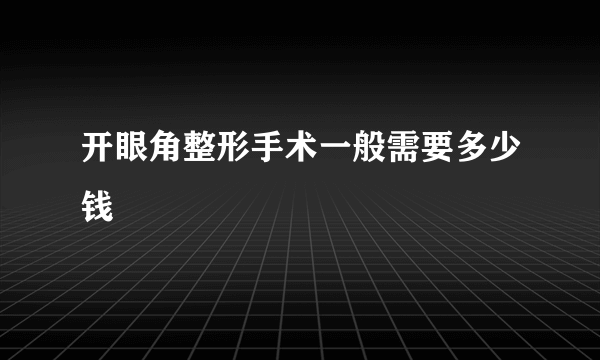 开眼角整形手术一般需要多少钱